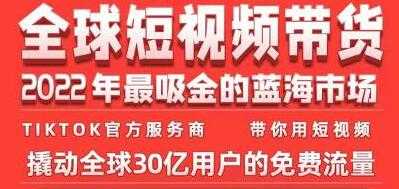 全球短视频带货
2022年最吸金的蓝海市场

TIKTOK官方服务商

带你用短视频

撬动全球30亿用户的免费流量